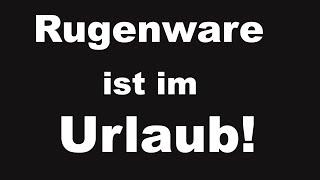 Rugenware

ist im

Urlaub!